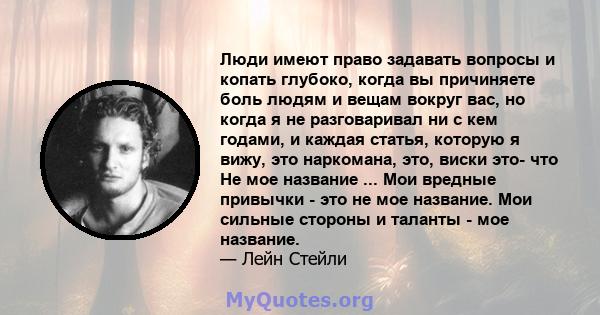 Люди имеют право задавать вопросы и копать глубоко, когда вы причиняете боль людям и вещам вокруг вас, но когда я не разговаривал ни с кем годами, и каждая статья, которую я вижу, это наркомана, это, виски это- что Не мое название ... Мои вредные привычки - это не мое название. Мои сильные стороны и таланты - мое название.
— Лейн Стейли

MyQuotes.org